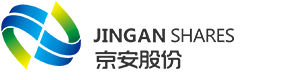 JINGAN SHARES
京安股份